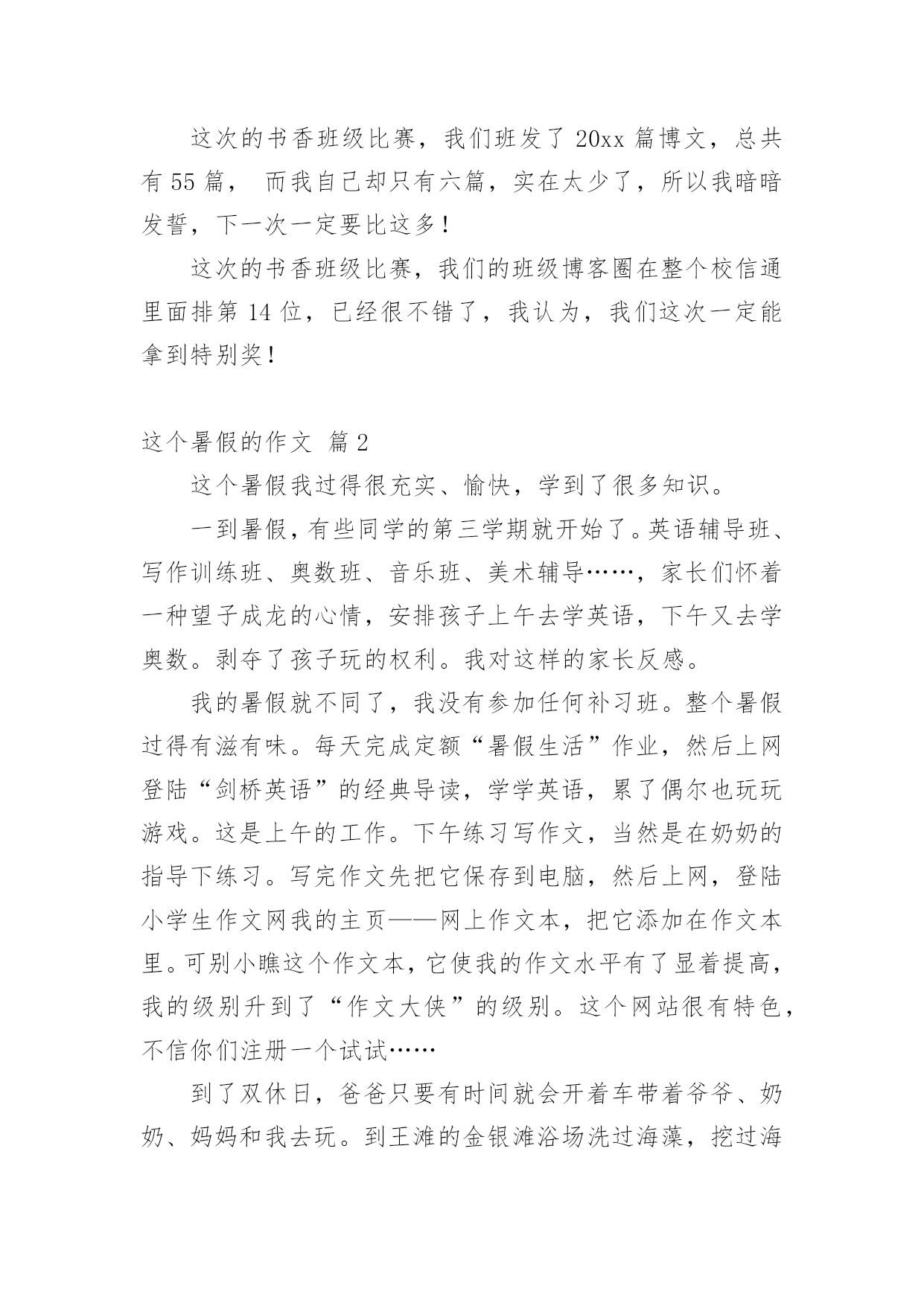 这次的书香班级比赛，我们班发了 20xx 篇博文，总共有 55 篇， 而我自己却只有六篇，实在太少了，所以我暗暗发誓，下一次一定要比这多！

这次的书香班级比赛，我们的班级博客圈在整个校信通里面排第 14 位，已经很不错了，我认为，我们这次一定能拿到特别奖！

这个暑假的作文 篇 2

这个暑假我过得很充实、愉快，学到了很多知识。

一到暑假，有些同学的第三学期就开始了。英语辅导班、写作训练班、奥数班、音乐班、美术辅导……，家长们怀着一种望子成龙的心情，安排孩子上午去学英语，下午又去学奥数。剥夺了孩子玩的权利。我对这样的家长反感。

我的暑假就不同了，我没有参加任何补习班。整个暑假过得有滋有味。每天完成定额“暑假生活”作业，然后上网登陆“剑桥英语”的经典导读，学学英语，累了偶尔也玩玩游戏。这是上午的工作。下午练习写作文，当然是在奶奶的指导下练习。写完作文先把它保存到电脑，然后上网，登陆小学生作文网我的主页——网上作文本，把它添加在作文本里。可别小瞧这个作文本，它使我的作文水平有了显着提高，我的级别升到了“作文大侠”的级别。这个网站很有特色，不信你们注册一个试试……

到了双休日，爸爸只要有时间就会开着车带着爷爷、奶奶、妈妈和我去玩。到王滩的金银滩浴场洗过海藻，挖过海